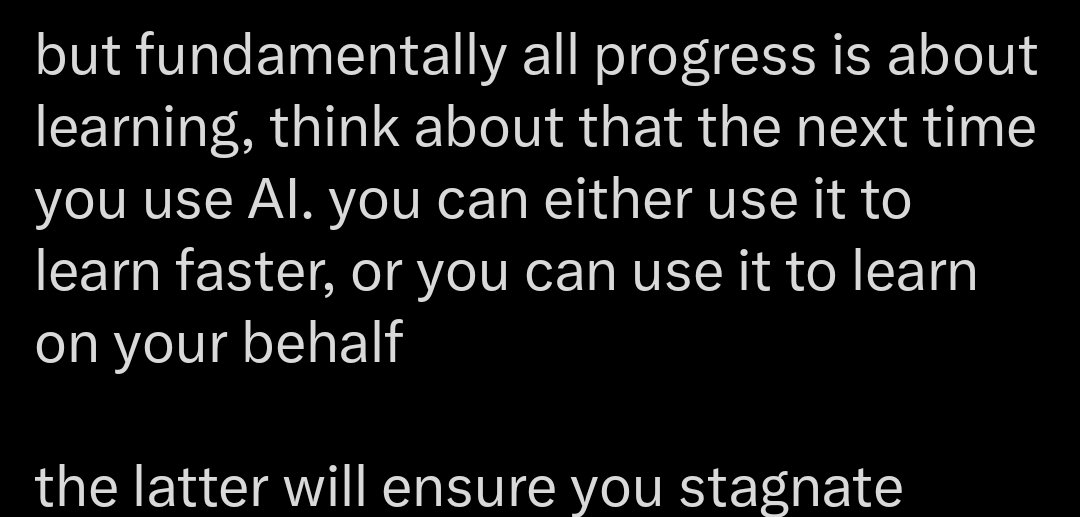 but fundamentally all progress is about learning, think about that the next time you use AI. you can either use it to learn faster, or you can use it to learn on your behalf

the latter will ensure you stagnate